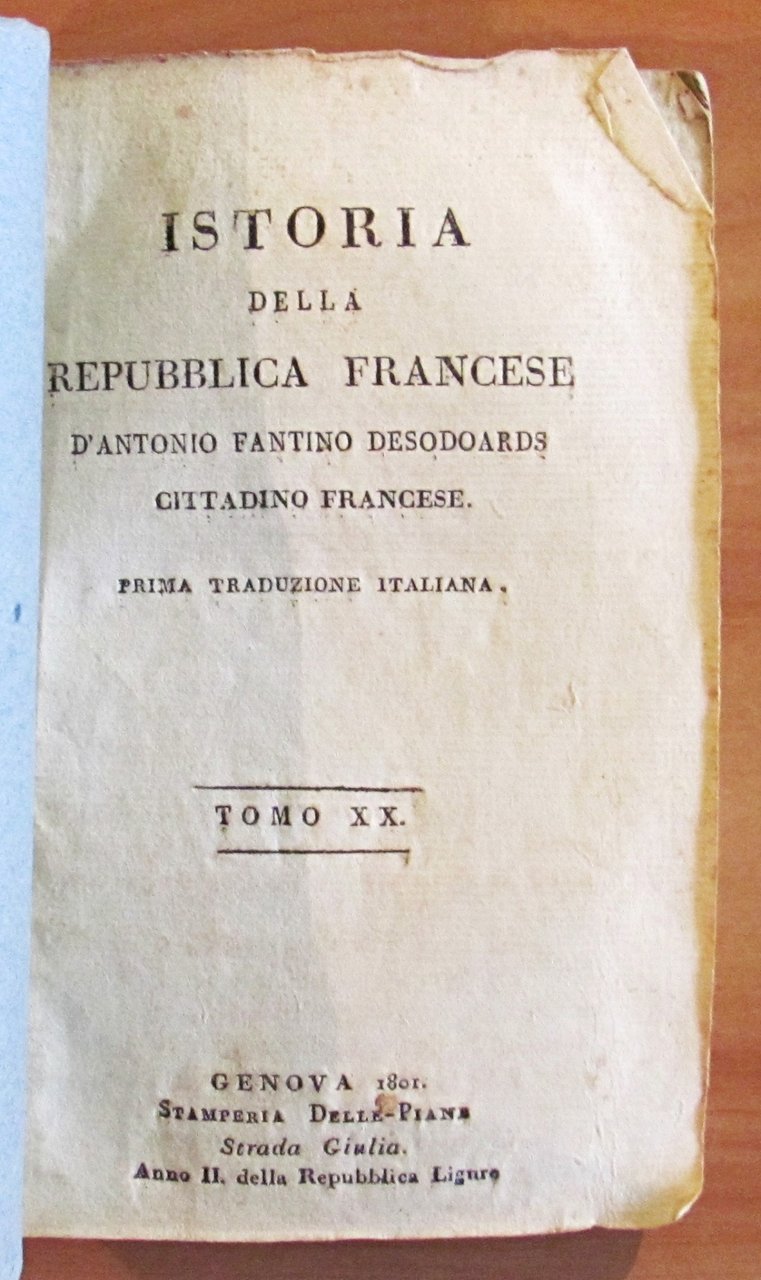 ISTORIA

DELLA

REPUBBLICA FRANCESE

D'ANTONIO FANTINO DESODOARDS

CITTADINO FRANCESE.

PRIMA TRADUZIONE ITALIANA.

TOMO XX.

GENOVA 1801.

STAMPERIA DELLE-PIANE

Strada Giulia.

Anno II. della Repubblica Ligure